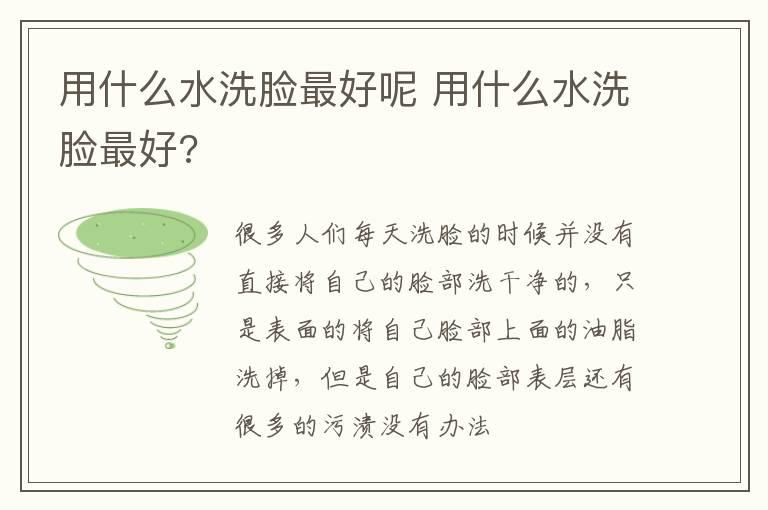 用什么水洗脸最好呢 用什么水洗脸最好?

很多人们每天洗脸的时候并没有直接将自己的脸部洗干净的，只是表面的将自己脸部上面的油脂洗掉，但是自己的脸部表层还有很多的污渍没有办法